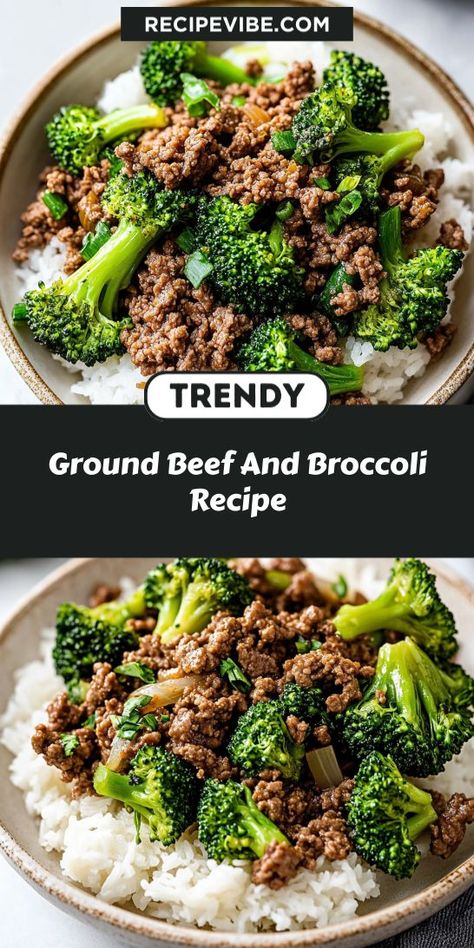 RECIPEVIBE.COM

TRENDY

Ground Beef And Broccoli Recipe